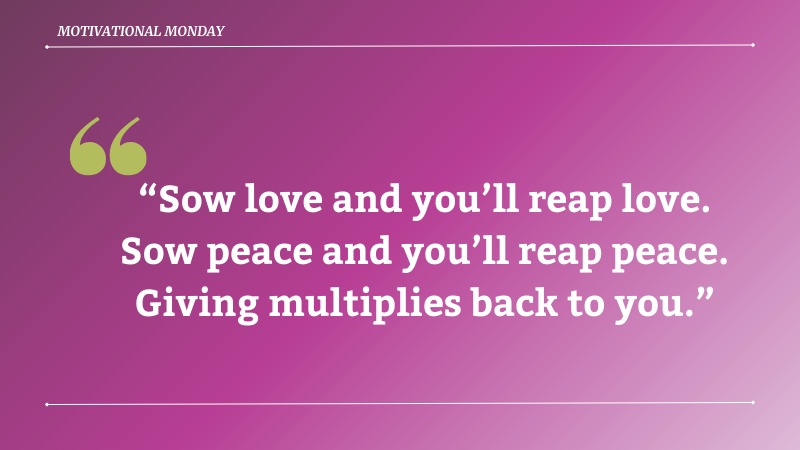 MOTIVATIONAL MONDAY

“Sow love and you’ll reap love. Sow peace and you’ll reap peace. Giving multiplies back to you.”